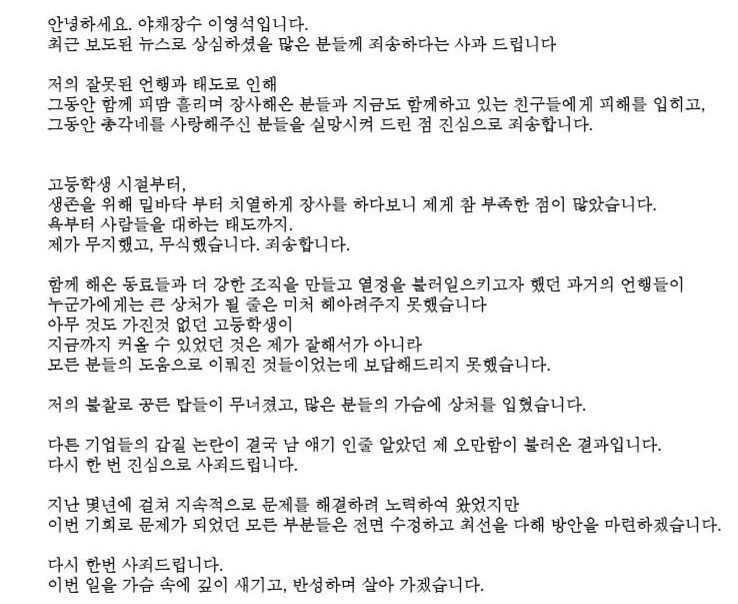 안녕하세요. 야채장수 이영석입니다.
최근 보도된 뉴스로 상심하셨을 많은 분들께 죄송하다는 사과 드립니다

저의 잘못된 언행과 태도로 인해
그동안 함께 피땀 흘리며 장사해온 분들과 지금도 함께하고 있는 친구들에게 피해를 입히고,
그동안 총각네를 사랑해주신 분들을 실망시켜 드린 점 진심으로 죄송합니다.

고등학생 시절부터,
생존을 위해 밑바닥 부터 치열하게 장사를 하다보니 제게 참 부족한 점이 많았습니다.
욕부터 사람들을 대하는 태도까지.
제가 무지했고, 무식했습니다. 죄송합니다.

함께 해온 동료들과 더 강한 조직을 만들고 열정을 불러일으키고자 했던 과거의 언행들이
누군가에게는 큰 상처가 될 줄은 미처 헤아려주지 못했습니다
아무 것도 가진것 없던 고등학생이
지금까지 커올 수 있었던 것은 제가 잘해서가 아니라
모든 분들의 도움으로 이뤄진 것들이었는데 보답해드리지 못했습니다.

저의 불찰로 공든 탑들이 무너졌고, 많은 분들의 가슴에 상처를 입혔습니다.

다른 기업들의 갑질 논란이 결국 남 얘기 인줄 알았던 제 오만함이 불러온 결과입니다.
다시 한 번 진심으로 사죄드립니다.

지난 몇년에 걸쳐 지속적으로 문제를 해결하려 노력하여 왔었지만
이번 기회로 문제가 되었던 모든 부분들은 전면 수정하고 최선을 다해 방안을 마련하겠습니다.

다시 한번 사죄드립니다.
이번 일을 가슴 속에 깊이 새기고, 반성하며 살아 가겠습니다.